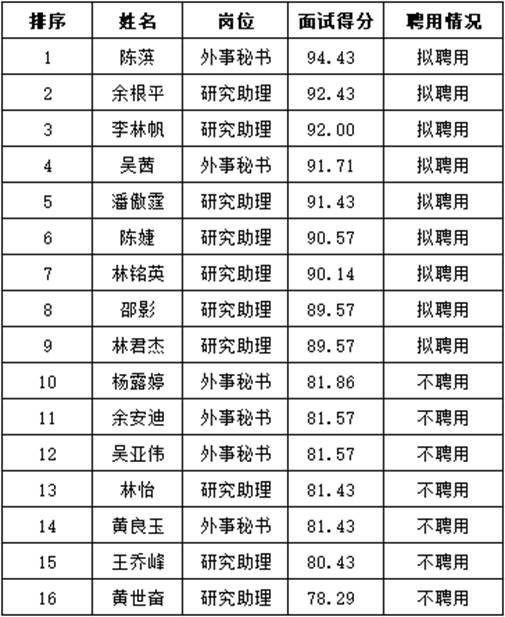 | 排序 | 姓名 | 岗位 | 面试得分 | 聘用情况 |
|---|---|---|---|---|
| 1 | 陈淇 | 外事秘书 | 94.43 | 拟聘用 |
| 2 | 余根平 | 研究助理 | 92.43 | 拟聘用 |
| 3 | 李林帆 | 研究助理 | 92.00 | 拟聘用 |
| 4 | 吴茜 | 外事秘书 | 91.71 | 拟聘用 |
| 5 | 潘傲霆 | 研究助理 | 91.43 | 拟聘用 |
| 6 | 陈婕 | 研究助理 | 90.57 | 拟聘用 |
| 7 | 林铭英 | 研究助理 | 90.14 | 拟聘用 |
| 8 | 邵影 | 研究助理 | 89.57 | 拟聘用 |
| 9 | 林君杰 | 研究助理 | 89.57 | 拟聘用 |
| 10 | 杨露婷 | 外事秘书 | 81.86 | 不聘用 |
| 11 | 余安迪 | 外事秘书 | 81.57 | 不聘用 |
| 12 | 吴亚伟 | 外事秘书 | 81.57 | 不聘用 |
| 13 | 林怡 | 研究助理 | 81.43 | 不聘用 |
| 14 | 黄良玉 | 外事秘书 | 81.43 | 不聘用 |
| 15 | 王乔峰 | 研究助理 | 80.43 | 不聘用 |
| 16 | 黄世奋 | 研究助理 | 78.29 | 不聘用 |